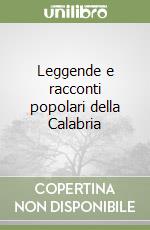 unilibro

Leggende e racconti popolari della Calabria

COPERTINA NON DISPONIBILE